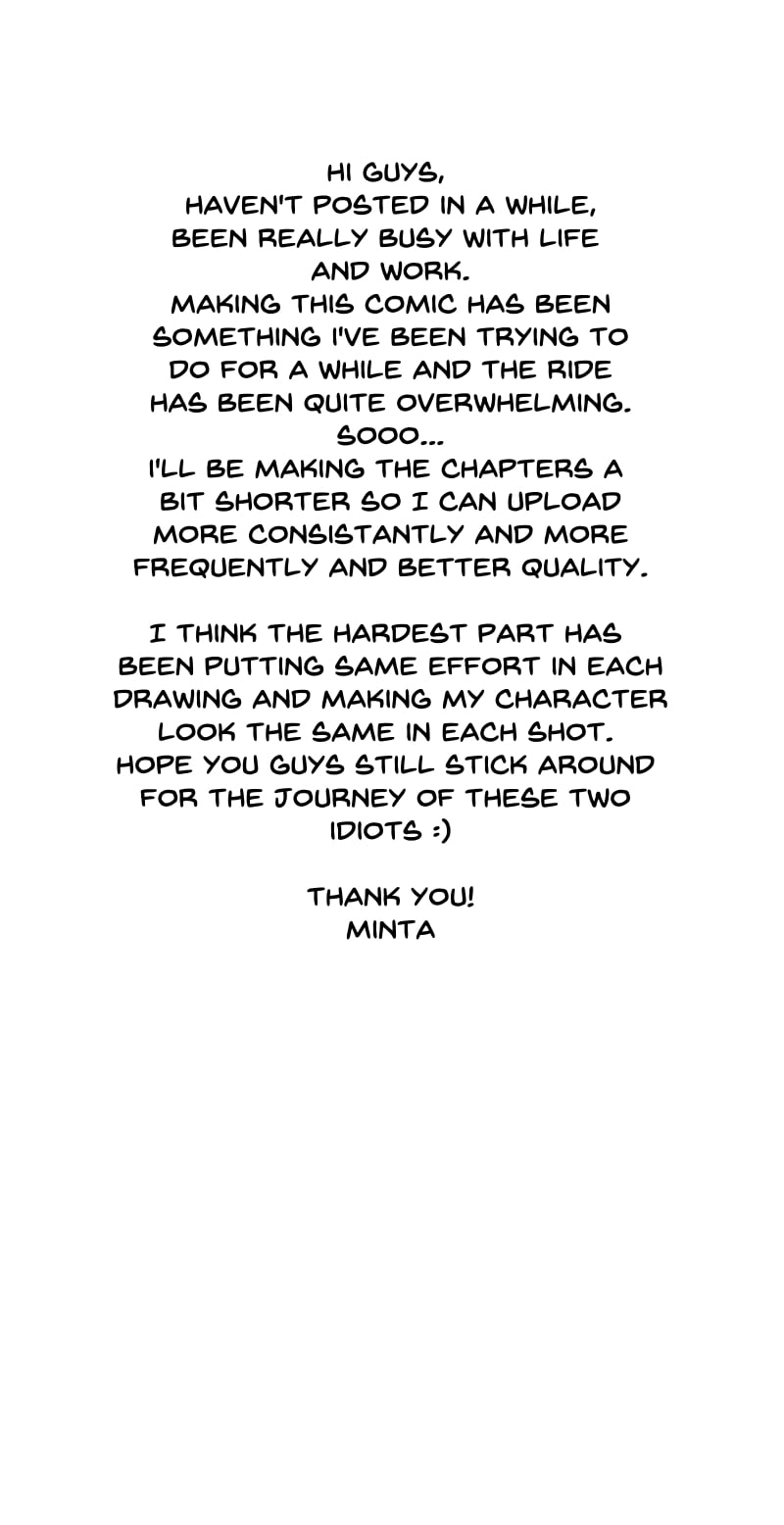 HI GUYS,
HAVEN'T POSTED IN A WHILE, BEEN REALLY BUSY WITH LIFE AND WORK.
MAKING THIS COMIC HAS BEEN SOMETHING I'VE BEEN TRYING TO DO FOR A WHILE AND THE RIDE HAS BEEN QUITE OVERWHELMING.
SOOO...
I'LL BE MAKING THE CHAPTERS A BIT SHORTER SO I CAN UPLOAD MORE CONSISTANTLY AND MORE FREQUENTLY AND BETTER QUALITY.

I THINK THE HARDEST PART HAS BEEN PUTTING SAME EFFORT IN EACH DRAWING AND MAKING MY CHARACTER LOOK THE SAME IN EACH SHOT.
HOPE YOU GUYS STILL STICK AROUND FOR THE JOURNEY OF THESE TWO IDIOTS :)

THANK YOU!
MINTA